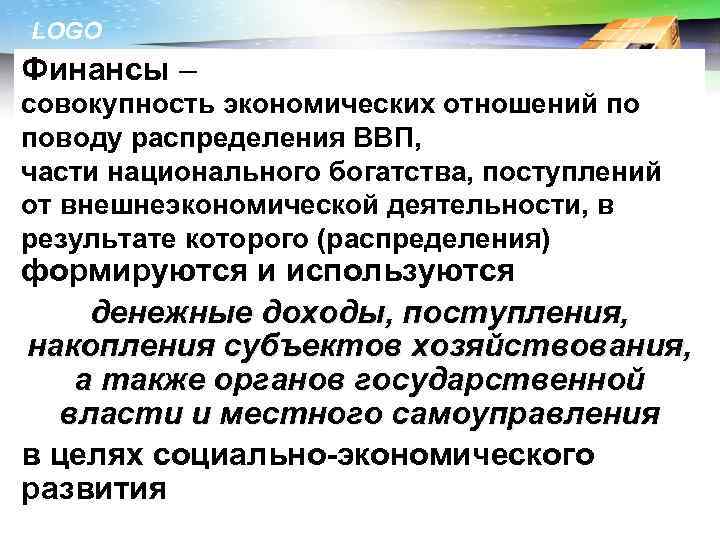 LOGO

Финансы –

совокупность экономических отношений по поводу распределения ВВП, части национального богатства, поступлений от внешнеэкономической деятельности, в результате которого (распределения) формируются и используются

денежные доходы, поступления, накопления субъектов хозяйствования, а также органов государственной власти и местного самоуправления

в целях социально-экономического развития